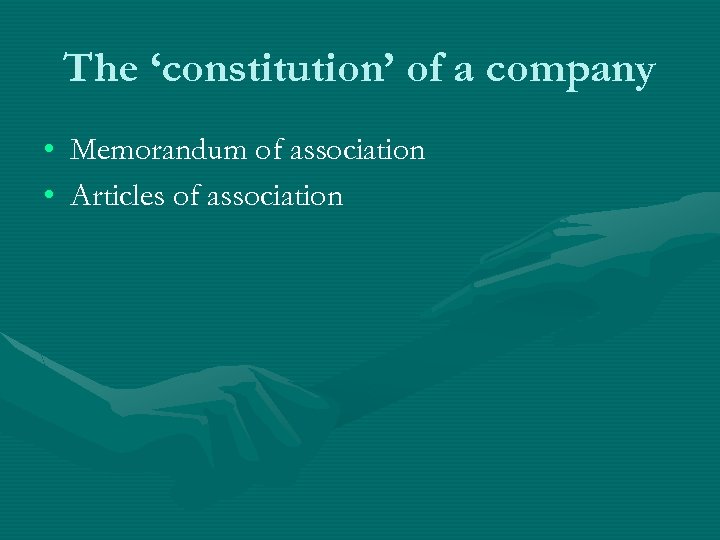 The ‘constitution’ of a company

• Memorandum of association
• Articles of association